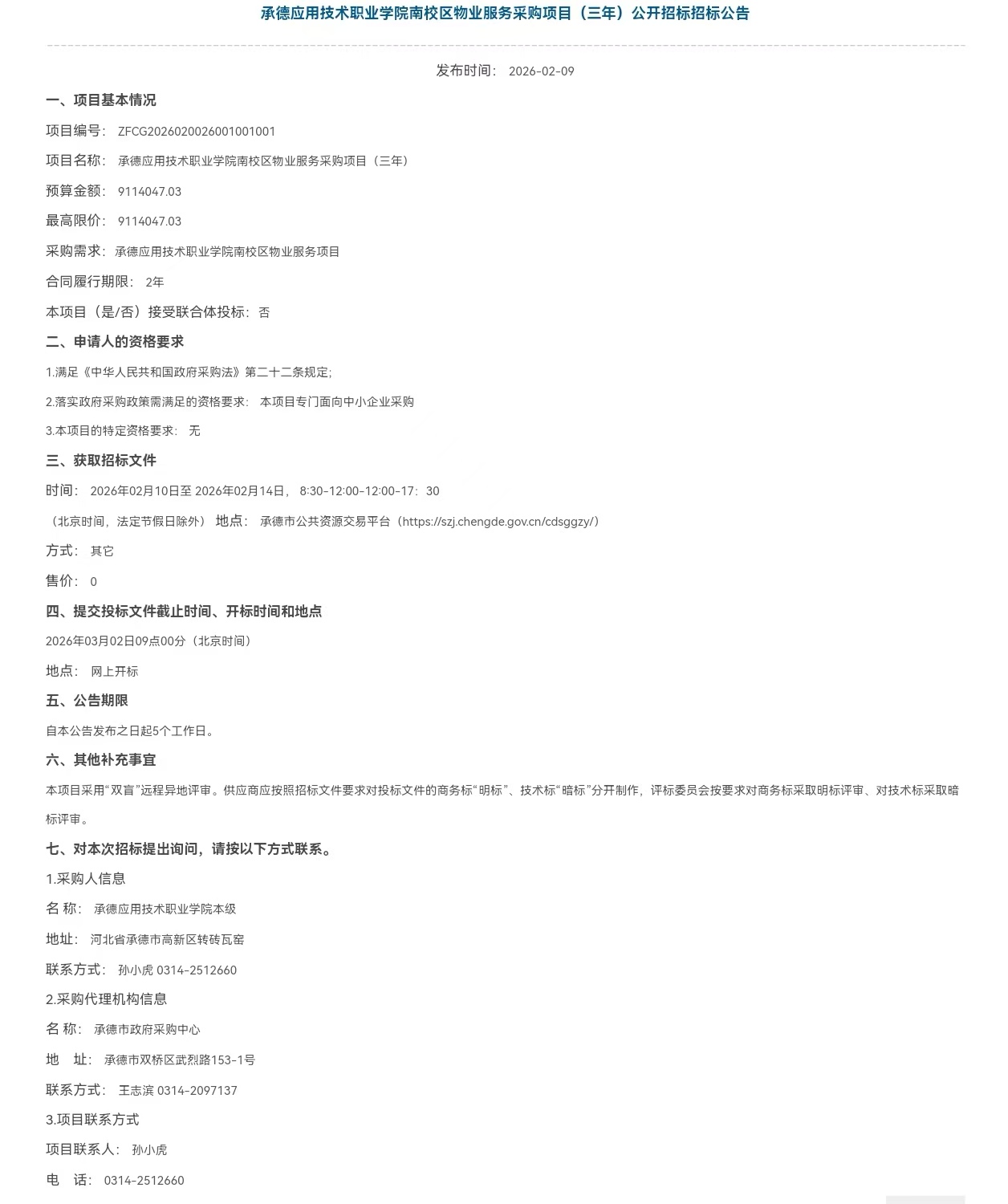 承德应用技术职业学院南校区物业服务采购项目（三年）公开招标招标公告

发布时间： 2026-02-09

一、项目基本情况

项目编号： ZFCG2026020026001001001

项目名称： 承德应用技术职业学院南校区物业服务采购项目（三年）

预算金额： 9114047.03

最高限价： 9114047.03

采购需求： 承德应用技术职业学院南校区物业服务项目

合同履行期限： 2年

本项目（是/否）接受联合体投标： 否

二、申请人的资格要求

1.满足《中华人民共和国政府采购法》第二十二条规定；

2.落实政府采购政策需满足的资格要求： 本项目专门面向中小企业采购

3.本项目的特定资格要求： 无

三、获取招标文件

时间： 2026年02月10日至 2026年02月14日， 8:30-12:00-12:00-17：30

（北京时间，法定节假日除外） 地点： 承德市公共资源交易平台（https://szj.chengde.gov.cn/cdsggzy/）

方式： 其它

售价： 0

四、提交投标文件截止时间、开标时间和地点

2026年03月02日09点00分（北京时间）

地点： 网上开标

五、公告期限

自本公告发布之日起5个工作日。

六、其他补充事宜

本项目采用“双盲”远程异地评审。供应商应按照招标文件要求对投标文件的商务标“明标”、技术标“暗标”分开制作，评标委员会按要求对商务标采取明标评审、对技术标采取暗标评审。

七、对本次招标提出询问，请按以下方式联系。

1.采购人信息

名 称： 承德应用技术职业学院本级

地址： 河北省承德市高新区转砖瓦窑

联系方式： 孙小虎 0314-2512660

2.采购代理机构信息

名 称： 承德市政府采购中心

地 址： 承德市双桥区武烈路153-1号

联系方式： 王志滨 0314-2097137

3.项目联系方式

项目联系人： 孙小虎

电 话： 0314-2512660